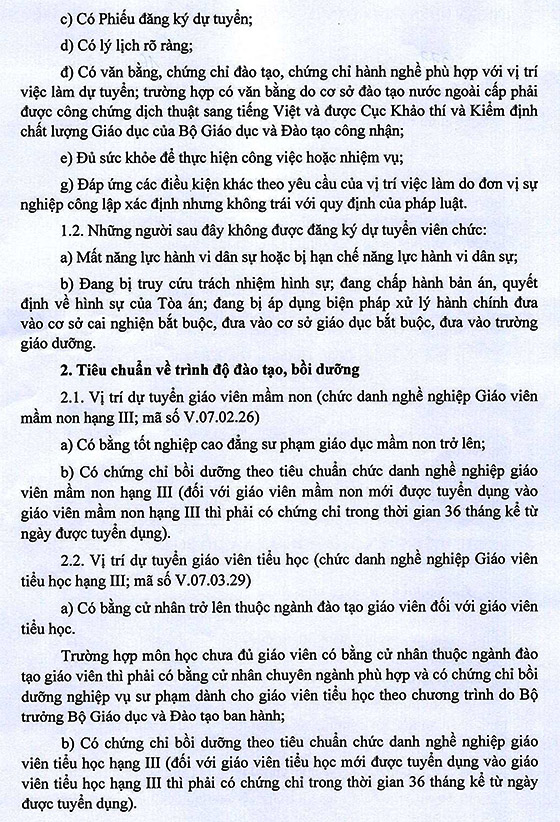 c) Có Phiếu đăng ký dự tuyển;

d) Có lý lịch rõ ràng;

đ) Có văn bằng, chứng chỉ đào tạo, chứng chỉ hành nghề phù hợp với vị trí việc làm dự tuyển; trường hợp có văn bằng do cơ sở đào tạo nước ngoài cấp phải được công chứng dịch thuật sang tiếng Việt và được Cục Khảo thí và Kiểm định chất lượng Giáo dục của Bộ Giáo dục và Đào tạo công nhận;

e) Đủ sức khỏe để thực hiện công việc hoặc nhiệm vụ;

g) Đáp ứng các điều kiện khác theo yêu cầu của vị trí việc làm do đơn vị sự nghiệp công lập xác định nhưng không trái với quy định của pháp luật.

1.2. Những người sau đây không được đăng ký dự tuyển viên chức:

a) Mất năng lực hành vi dân sự hoặc bị hạn chế năng lực hành vi dân sự;

b) Đang bị truy cứu trách nhiệm hình sự; đang chấp hành bản án, quyết định về hình sự của Tòa án; đang bị áp dụng biện pháp xử lý hành chính đưa vào cơ sở cai nghiện bắt buộc, đưa vào cơ sở giáo dục bắt buộc, đưa vào trường giáo dưỡng.

2. Tiêu chuẩn về trình độ đào tạo, bồi dưỡng

2.1. Vị trí dự tuyển giáo viên mầm non (chức danh nghề nghiệp Giáo viên mầm non hạng III; mã số V.07.02.26)

a) Có bằng tốt nghiệp cao đẳng sư phạm giáo dục mầm non trở lên;

b) Có chứng chỉ bồi dưỡng theo tiêu chuẩn chức danh nghề nghiệp giáo viên mầm non hạng III (đối với giáo viên mầm non mới được tuyển dụng vào giáo viên mầm non hạng III thì phải có chứng chỉ trong thời gian 36 tháng kể từ ngày được tuyển dụng).

2.2. Vị trí dự tuyển giáo viên tiểu học (chức danh nghề nghiệp Giáo viên tiểu học hạng III; mã số V.07.03.29)

a) Có bằng cử nhân trở lên thuộc ngành đào tạo giáo viên đối với giáo viên tiểu học.

Trường hợp môn học chưa đủ giáo viên có bằng cử nhân thuộc ngành đào tạo giáo viên thì phải có bằng cử nhân chuyên ngành phù hợp và có chứng chỉ bồi dưỡng nghiệp vụ sư phạm dành cho giáo viên tiểu học theo chương trình do Bộ trưởng Bộ Giáo dục và Đào tạo ban hành;

b) Có chứng chỉ bồi dưỡng theo tiêu chuẩn chức danh nghề nghiệp giáo viên tiểu học hạng III (đối với giáo viên tiểu học mới được tuyển dụng vào giáo viên tiểu học hạng III thì phải có chứng chỉ trong thời gian 36 tháng kể từ ngày được tuyển dụng).